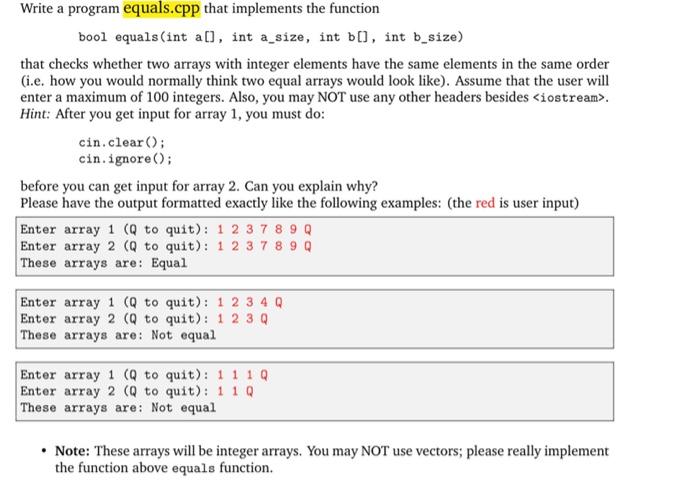 Write a program equals.cpp that implements the function

bool equals(int a[], int a_size, int b[], int b_size)

that checks whether two arrays with integer elements have the same elements in the same order (i.e. how you would normally think two equal arrays would look like). Assume that the user will enter a maximum of 100 integers. Also, you may NOT use any other headers besides <iostream>. Hint: After you get input for array 1, you must do:

cin.clear();
cin.ignore();

before you can get input for array 2. Can you explain why?
Please have the output formatted exactly like the following examples: (the red is user input)

Enter array 1 (Q to quit): 1 2 3 7 8 9 Q
Enter array 2 (Q to quit): 1 2 3 7 8 9 Q
These arrays are: Equal

Enter array 1 (Q to quit): 1 2 3 4 Q
Enter array 2 (Q to quit): 1 2 3 Q
These arrays are: Not equal

Enter array 1 (Q to quit): 1 1 1 Q
Enter array 2 (Q to quit): 1 1 Q
These arrays are: Not equal

• Note: These arrays will be integer arrays. You may NOT use vectors; please really implement the function above equals function.